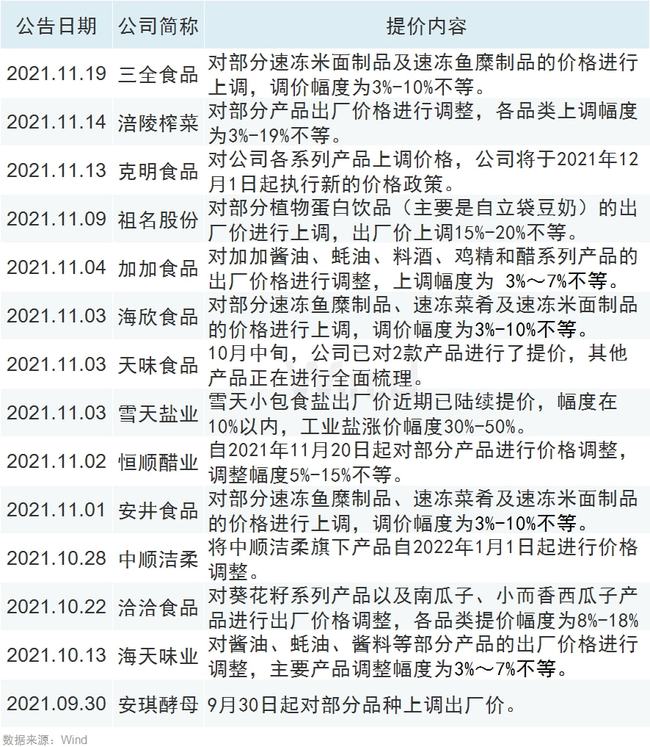 | 公告日期 | 公司简称 | 提价内容 |
|---|---|---|
| 2021.11.19 | 三全食品 | 对部分速冻米面制品及速冻鱼糜制品的价格进行上调，调价幅度为3%-10%不等。 |
| 2021.11.14 | 涪陵榨菜 | 对部分产品出厂价格进行调整，各品类上调幅度为3%-19%不等。 |
| 2021.11.13 | 克明食品 | 对公司各系列产品上调价格，公司将于2021年12月1日起执行新的价格政策。 |
| 2021.11.09 | 祖名股份 | 对部分植物蛋白饮品（主要是自立袋豆奶）的出厂价进行上调，出厂价上调15%-20%不等。 |
| 2021.11.04 | 加加食品 | 对加加酱油、蚝油、料酒、鸡精和醋系列产品的出厂价格进行调整，上调幅度为 3%～7%不等。 |
| 2021.11.03 | 海欣食品 | 对部分速冻鱼糜制品、速冻菜肴及速冻米面制品的价格进行上调，调价幅度为3%-10%不等。 |
| 2021.11.03 | 天味食品 | 10月中旬，公司已对2款产品进行了提价，其他产品正在进行全面梳理。 |
| 2021.11.03 | 雪天盐业 | 雪天小包食盐出厂价近期已陆续提价，幅度在10%以内，工业盐涨价幅度30%-50%。 |
| 2021.11.02 | 恒顺醋业 | 自2021年11月20日起对部分产品进行价格调整，调整幅度5%-15%不等。 |
| 2021.11.01 | 安井食品 | 对部分速冻鱼糜制品、速冻菜肴及速冻米面制品的价格进行上调，调价幅度为3%-10%不等。 |
| 2021.10.28 | 中顺洁柔 | 将中顺洁柔旗下产品自2022年1月1日起进行价格调整。 |
| 2021.10.22 | 洽洽食品 | 对葵花籽系列产品以及南瓜子、小而香西瓜子产品进行出厂价格调整，各品类提价幅度为8%-18% |
| 2021.10.13 | 海天味业 | 对酱油、蚝油、酱料等部分产品的出厂价格进行调整，主要产品调整幅度为3%～7%不等。 |
| 2021.09.30 | 安琪酵母 | 9月30日起对部分品种上调出厂价。 |

数据来源：Wind